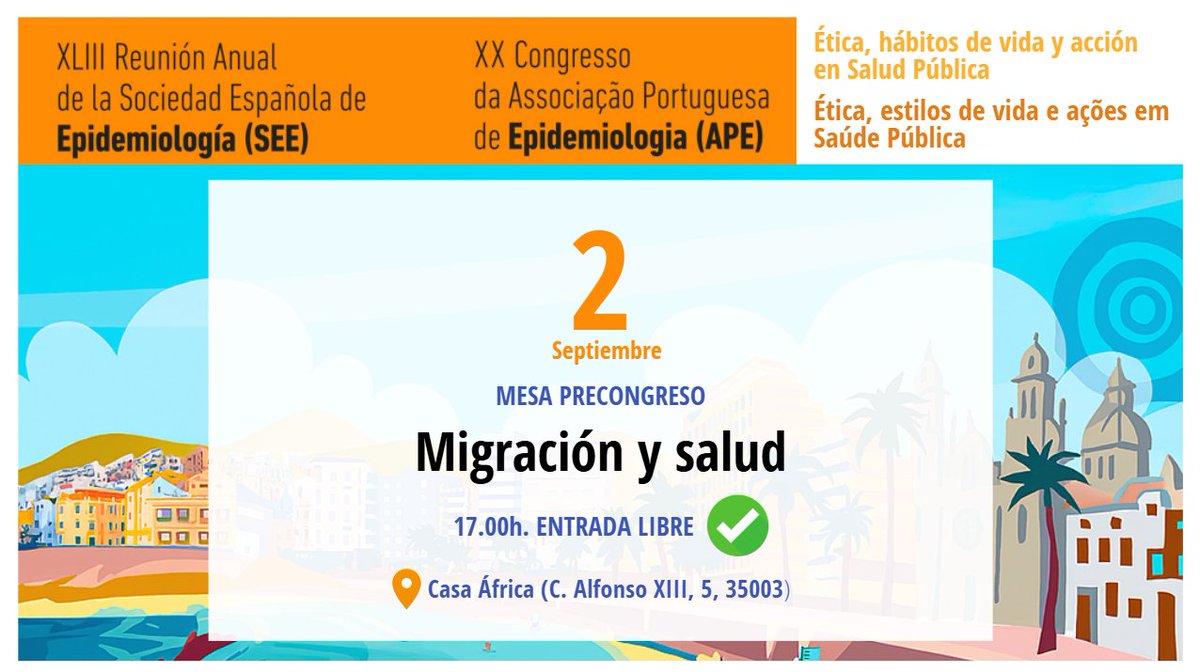 XLIII Reunión Anual de la Sociedad Española de Epidemiología (SEE)

XX Congresso da Associação Portuguesa de Epidemiologia (APE)

Ética, hábitos de vida y acción en Salud Pública

Ética, estilos de vida e ações em Saúde Pública

2

Septiembre

MESA PRECONGRESO

Migración y salud

17.00h. ENTRADA LIBRE

Casa África (C. Alfonso XIII, 5, 35003)